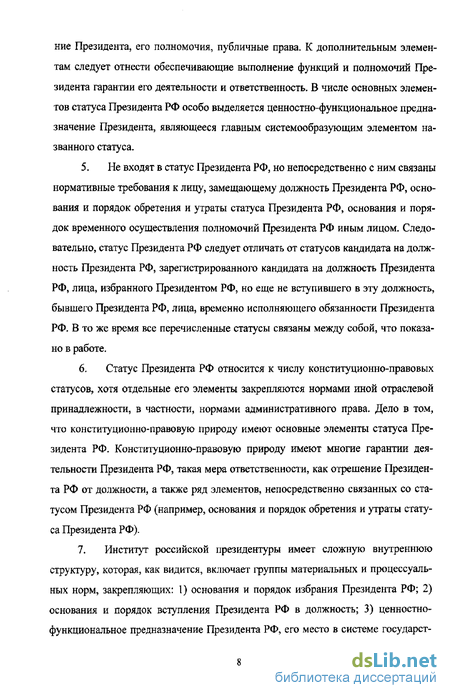 ние Президента, его полномочия, публичные права. К дополнительным элементам следует отнести обеспечивающие выполнение функций и полномочий Президента гарантии его деятельности и ответственность. В числе основных элементов статуса Президента РФ особо выделяется ценностно-функциональное предназначение Президента, являющееся главным системообразующим элементом названного статуса.

5. Не входят в статус Президента РФ, но непосредственно с ним связаны нормативные требования к лицу, замещающему должность Президента РФ, основания и порядок обретения и утраты статуса Президента РФ, основания и порядок временного осуществления полномочий Президента РФ иным лицом. Следовательно, статус Президента РФ следует отличать от статусов кандидата на должность Президента РФ, зарегистрированного кандидата на должность Президента РФ, лица, избранного Президентом РФ, но еще не вступившего в эту должность, бывшего Президента РФ, лица, временно исполняющего обязанности Президента РФ. В то же время все перечисленные статусы связаны между собой, что показано в работе.

6. Статус Президента РФ относится к числу конституционно-правовых статусов, хотя отдельные его элементы закрепляются нормами иной отраслевой принадлежности, в частности, нормами административного права. Дело в том, что конституционно-правовую природу имеют основные элементы статуса Президента РФ. Конституционно-правовую природу имеют многие гарантии деятельности Президента РФ, такая мера ответственности, как отрешение Президента РФ от должности, а также ряд элементов, непосредственно связанных со статусом Президента РФ (например, основания и порядок обретения и утраты статуса Президента РФ).

7. Институт российской президентуры имеет сложную внутреннюю структуру, которая, как видится, включает группы материальных и процессуальных норм, закрепляющих: 1) основания и порядок избрания Президента РФ; 2) основания и порядок вступления Президента РФ в должность; 3) ценностно-функциональное предназначение Президента РФ, его место в системе государст-

8

dsLib.net
библиотека диссертаций